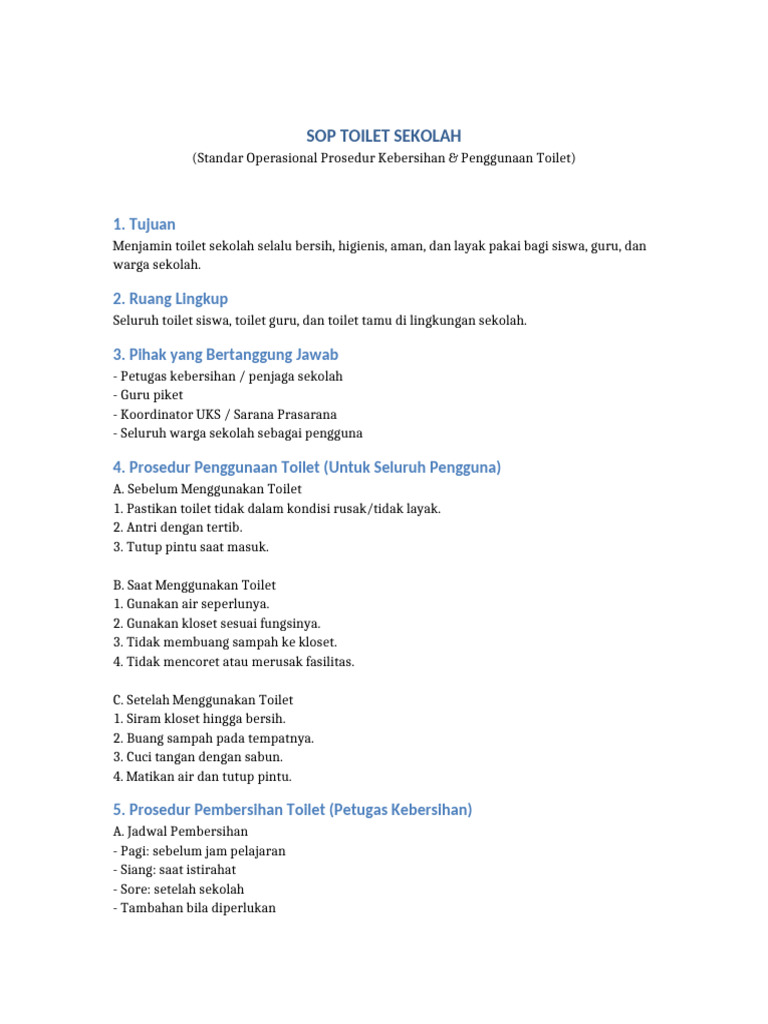 SOP TOILET SEKOLAH
(Standar Operasional Prosedur Kebersihan & Penggunaan Toilet)

1. Tujuan
Menjamin toilet sekolah selalu bersih, higienis, aman, dan layak pakai bagi siswa, guru, dan warga sekolah.

2. Ruang Lingkup
Seluruh toilet siswa, toilet guru, dan toilet tamu di lingkungan sekolah.

3. Pihak yang Bertanggung Jawab
- Petugas kebersihan / penjaga sekolah
- Guru piket
- Koordinator UKS / Sarana Prasarana
- Seluruh warga sekolah sebagai pengguna

4. Prosedur Penggunaan Toilet (Untuk Seluruh Pengguna)
A. Sebelum Menggunakan Toilet
1. Pastikan toilet tidak dalam kondisi rusak/tidak layak.
2. Antri dengan tertib.
3. Tutup pintu saat masuk.

B. Saat Menggunakan Toilet
1. Gunakan air seperlunya.
2. Gunakan kloset sesuai fungsinya.
3. Tidak membuang sampah ke kloset.
4. Tidak mencoret atau merusak fasilitas.

C. Setelah Menggunakan Toilet
1. Siram kloset hingga bersih.
2. Buang sampah pada tempatnya.
3. Cuci tangan dengan sabun.
4. Matikan air dan tutup pintu.

5. Prosedur Pembersihan Toilet (Petugas Kebersihan)
A. Jadwal Pembersihan
- Pagi: sebelum jam pelajaran
- Siang: saat istirahat
- Sore: setelah sekolah
- Tambahan bila diperlukan